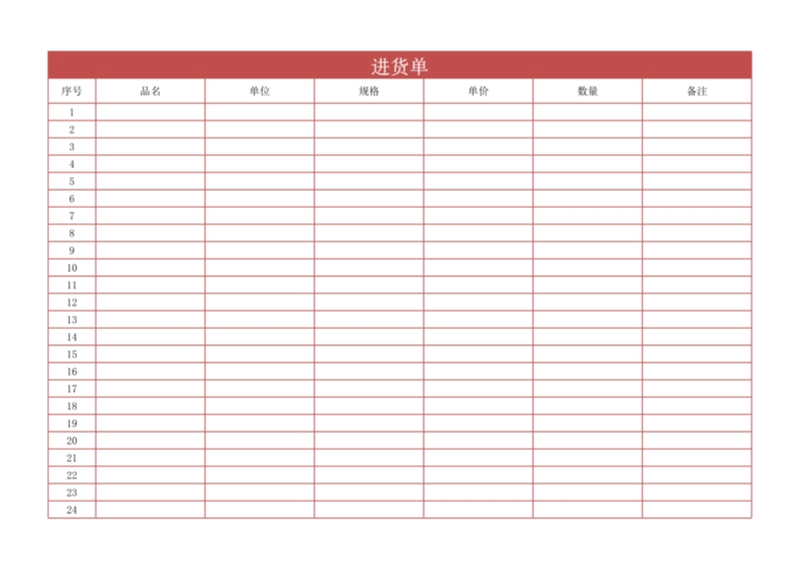 进货单

| 序号 | 品名 | 单位 | 规格 | 单价 | 数量 | 备注 |
|---|---|---|---|---|---|---|
| 1 | | | | | | |
| 2 | | | | | | |
| 3 | | | | | | |
| 4 | | | | | | |
| 5 | | | | | | |
| 6 | | | | | | |
| 7 | | | | | | |
| 8 | | | | | | |
| 9 | | | | | | |
| 10 | | | | | | |
| 11 | | | | | | |
| 12 | | | | | | |
| 13 | | | | | | |
| 14 | | | | | | |
| 15 | | | | | | |
| 16 | | | | | | |
| 17 | | | | | | |
| 18 | | | | | | |
| 19 | | | | | | |
| 20 | | | | | | |
| 21 | | | | | | |
| 22 | | | | | | |
| 23 | | | | | | |
| 24 | | | | | | |